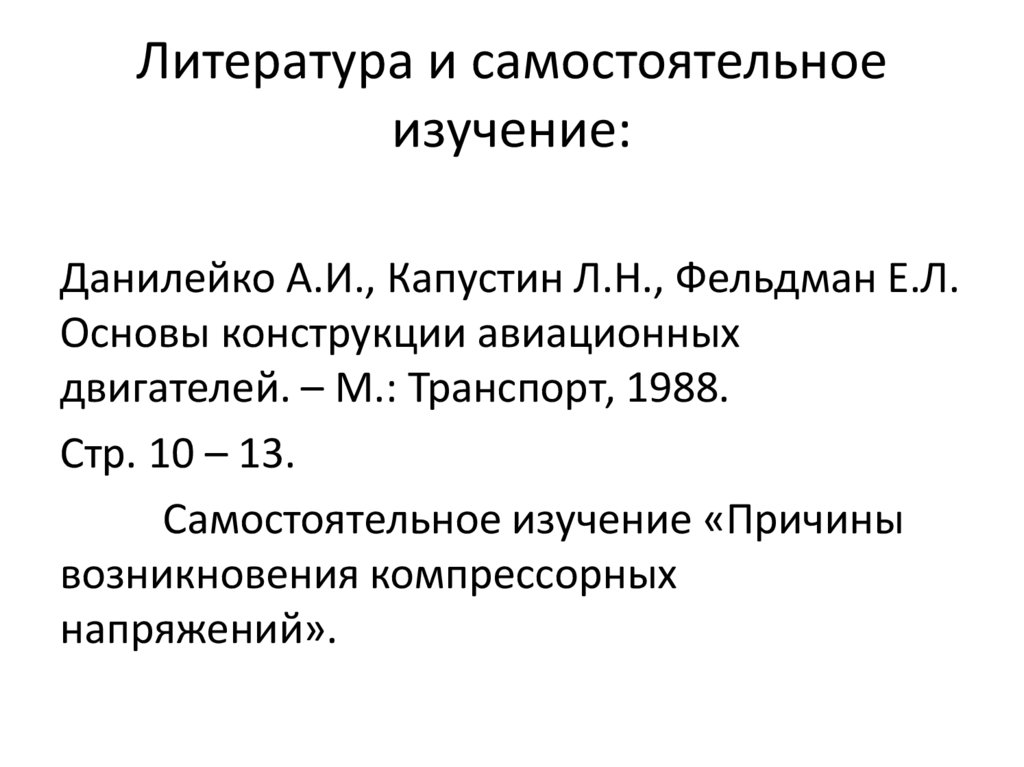 Литература и самостоятельное изучение:

Данилейко А.И., Капустин Л.Н., Фельдман Е.Л. Основы конструкции авиационных двигателей. – М.: Транспорт, 1988.

Стр. 10 – 13.

Самостоятельное изучение «Причины возникновения компрессорных напряжений».